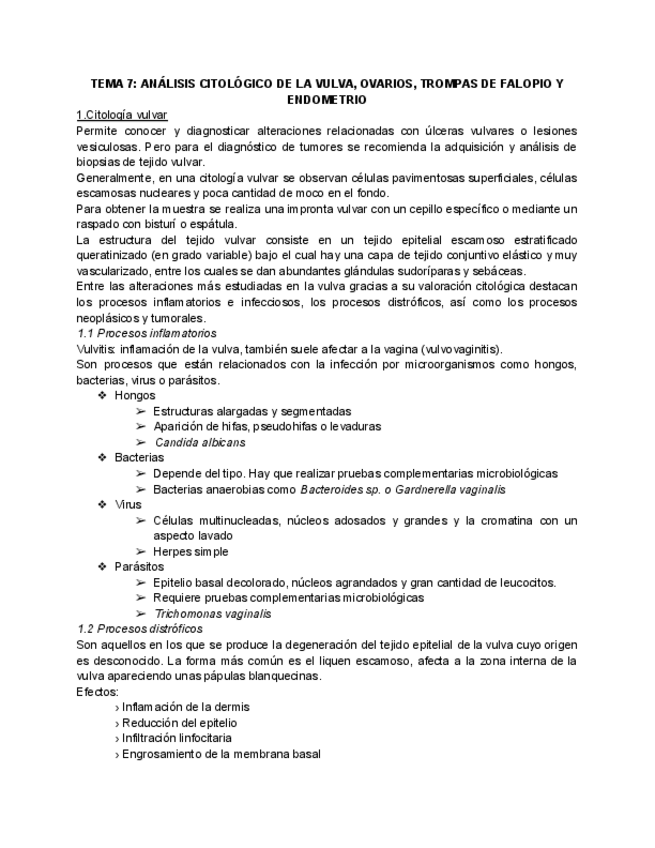 TEMA 7: ANÁLISIS CITOLÓGICO DE LA VULVA, OVARIOS, TROMPAS DE FALOPIO Y ENDOMETRIO

1.Citología vulvar

Permite conocer y diagnosticar alteraciones relacionadas con úlceras vulvares o lesiones vesiculosas. Pero para el diagnóstico de tumores se recomienda la adquisición y análisis de biopsias de tejido vulvar.

Generalmente, en una citología vulvar se observan células pavimentosas superficiales, células escamosas nucleares y poca cantidad de moco en el fondo.

Para obtener la muestra se realiza una impronta vulvar con un cepillo específico o mediante un raspado con bisturí o espátula.

La estructura del tejido vulvar consiste en un tejido epitelial escamoso estratificado queratinizado (en grado variable) bajo el cual hay una capa de tejido conjuntivo elástico y muy vascularizado, entre los cuales se dan abundantes glándulas sudoríparas y sebáceas.

Entre las alteraciones más estudiadas en la vulva gracias a su valoración citológica destacan los procesos inflamatorios e infecciosos, los procesos distróficos, así como los procesos neoplásicos y tumorales.

1.1 Procesos inflamatorios

Vulvitis: inflamación de la vulva, también suele afectar a la vagina (vulvovaginitis).

Son procesos que están relacionados con la infección por microorganismos como hongos, bacterias, virus o parásitos.

❖ Hongos
➢ Estructuras alargadas y segmentadas
➢ Aparición de hifas, pseudohifas o levaduras
➢ Candida albicans
❖ Bacterias
➢ Depende del tipo. Hay que realizar pruebas complementarias microbiológicas
➢ Bacterias anaerobias como Bacteroides sp. o Gardnerella vaginalis
❖ Virus
➢ Células multinucleadas, núcleos adosados y grandes y la cromatina con un aspecto lavado
➢ Herpes simple
❖ Parásitos
➢ Epitelio basal decolorado, núcleos agrandados y gran cantidad de leucocitos.
➢ Requiere pruebas complementarias microbiológicas
➢ Trichomonas vaginalis

1.2 Procesos distróficos

Son aquellos en los que se produce la degeneración del tejido epitelial de la vulva cuyo origen es desconocido. La forma más común es el liquen escamoso, afecta a la zona interna de la vulva apareciendo unas pápulas blanquecinas.

Efectos:
› Inflamación de la dermis
› Reducción del epitelio
› Infiltración linfocitaria
› Engrosamiento de la membrana basal